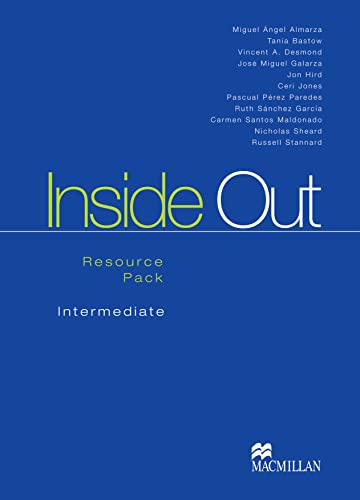 Miguel Ángel Almarza
Tania Bastow
Vincent A. Desmond
José Miguel Galarza
Jon Hird
Ceri Jones
Pascual Pérez Paredes
Ruth Sánchez García
Carmen Santos Maldonado
Nicholas Sheard
Russell Stannard

Inside Out

Resource Pack

Intermediate

MACMILLAN